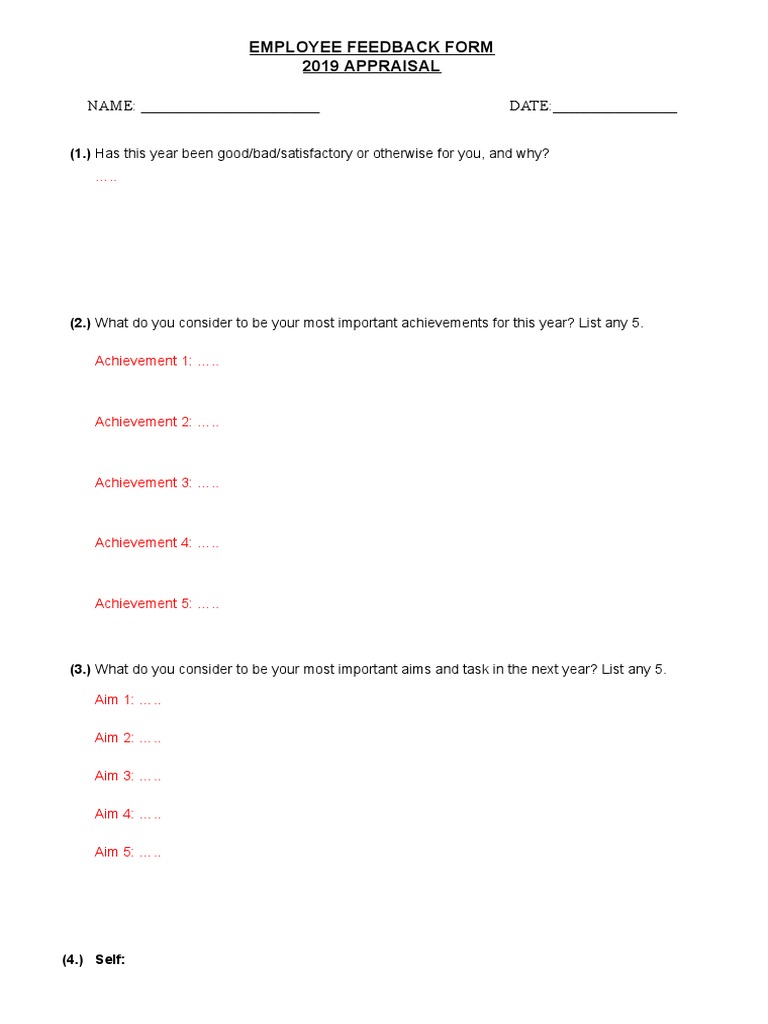 EMPLOYEE FEEDBACK FORM
2019 APPRAISAL

NAME: ____     DATE:____

(1.) Has this year been good/bad/satisfactory or otherwise for you, and why?

…..

(2.) What do you consider to be your most important achievements for this year? List any 5.

Achievement 1: …..

Achievement 2: …..

Achievement 3: …..

Achievement 4: …..

Achievement 5: …..

(3.) What do you consider to be your most important aims and task in the next year? List any 5.

Aim 1: …..

Aim 2: …..

Aim 3: …..

Aim 4: …..

Aim 5: …..

(4.) Self: